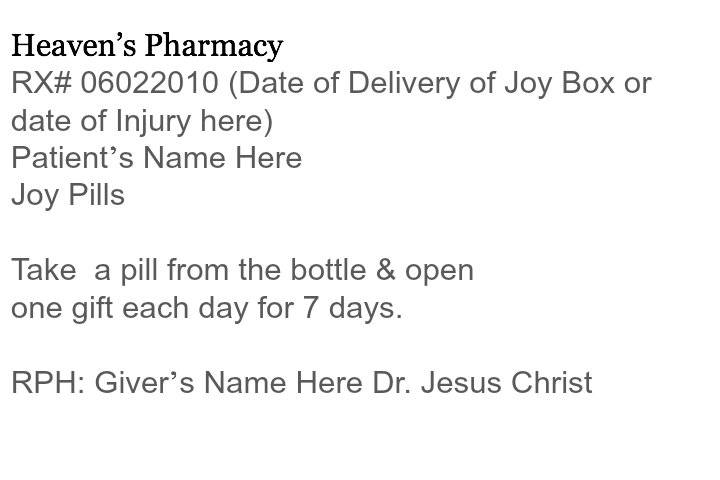 Heaven's Pharmacy
RX# 06022010 (Date of Delivery of Joy Box or date of Injury here)
Patient's Name Here
Joy Pills

Take a pill from the bottle & open one gift each day for 7 days.

RPH: Giver's Name Here Dr. Jesus Christ